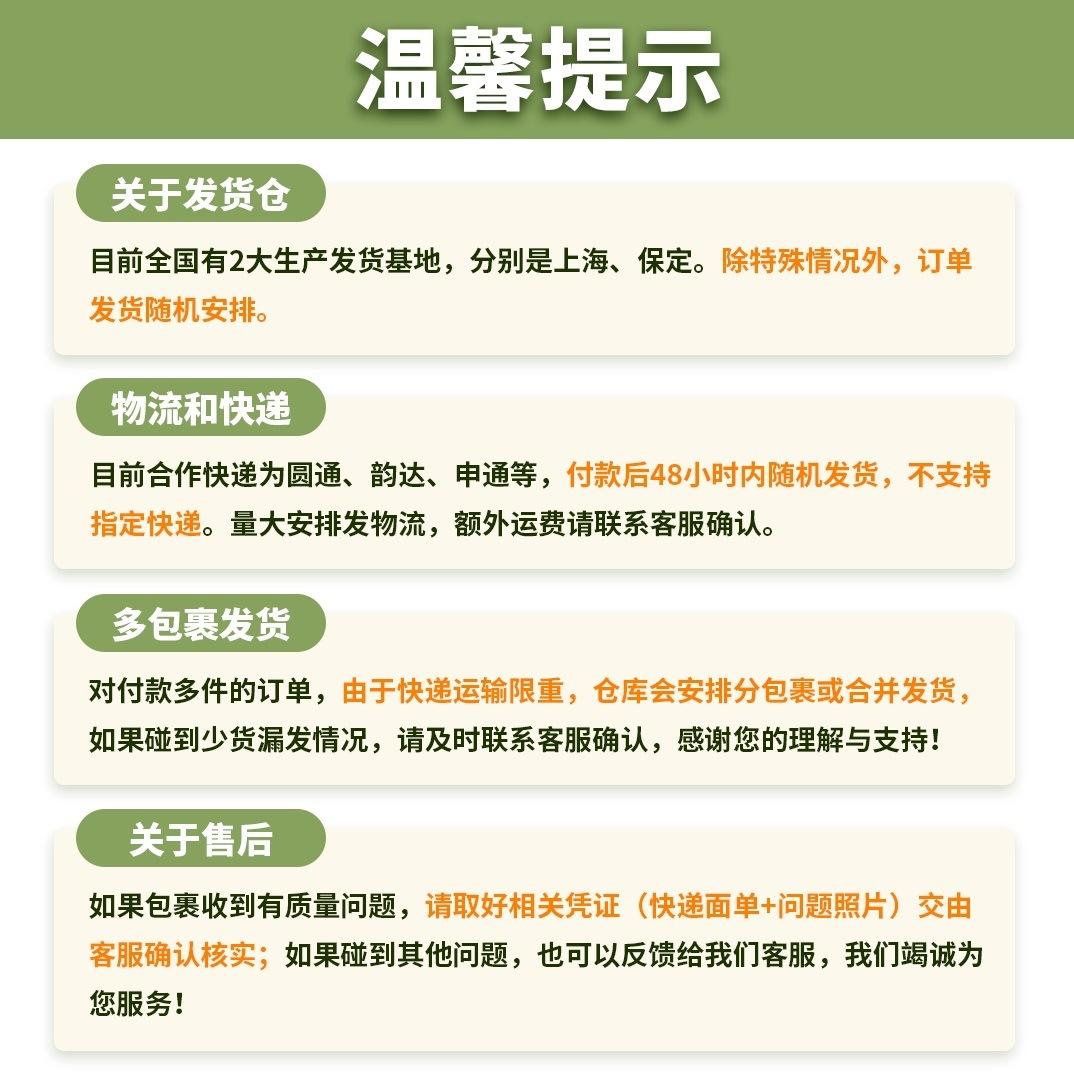 温馨提示

关于发货仓

目前全国有2大生产发货基地，分别是上海、保定。除特殊情况外，订单发货随机安排。

物流和快递

目前合作快递为圆通、韵达、申通等，付款后48小时内随机发货，不支持指定快递。量大安排发物流，额外运费请联系客服确认。

多包裹发货

对付款多件的订单，由于快递运输限重，仓库会安排分包裹或合并发货，如果碰到少货漏发情况，请及时联系客服确认，感谢您的理解与支持！

关于售后

如果包裹收到有质量问题，请取好相关凭证（快递面单+问题照片）交由客服确认核实；如果碰到其他问题，也可以反馈给我们客服，我们竭诚为您服务！